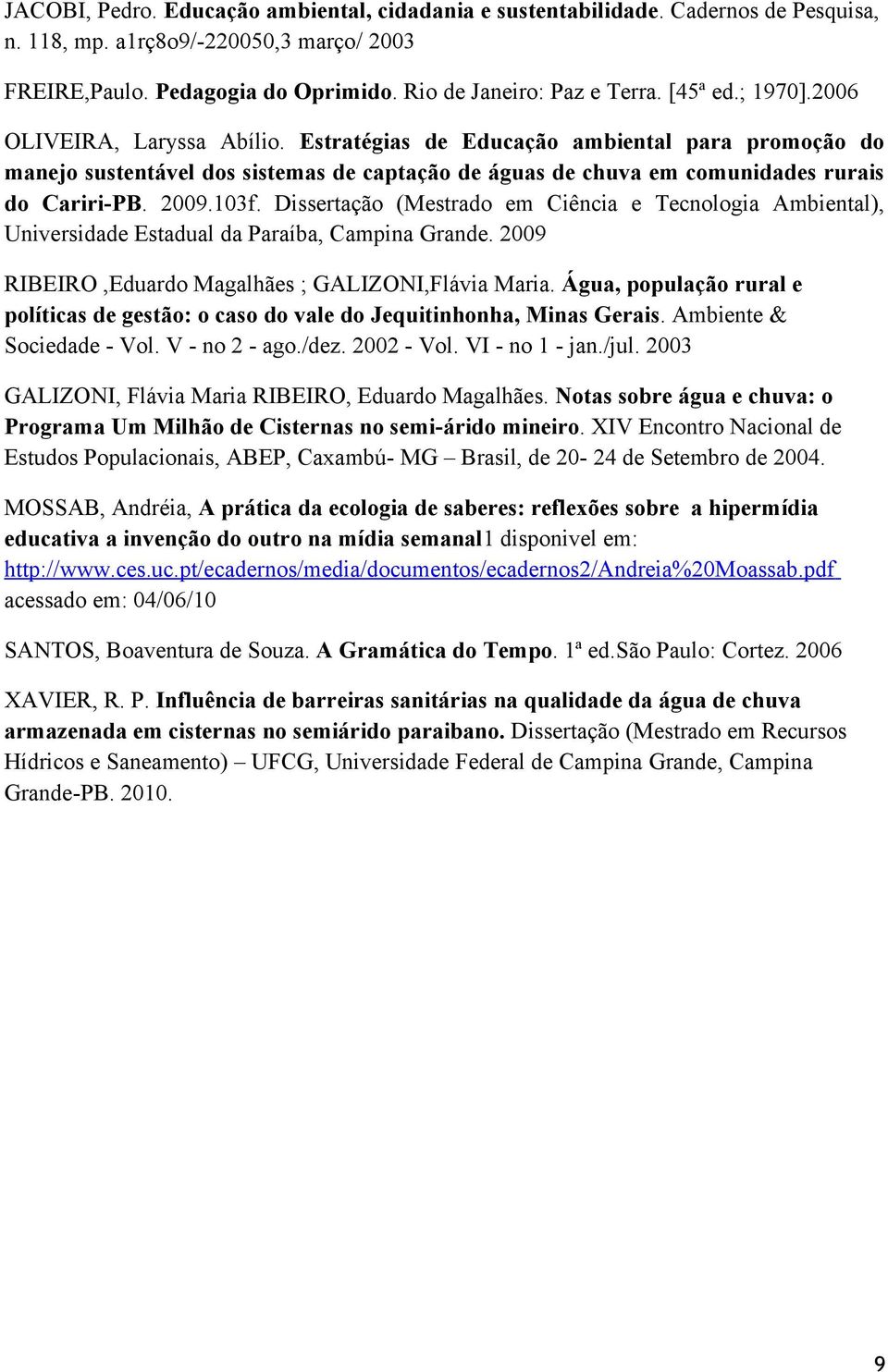 JACOBI, Pedro. Educação ambiental, cidadania e sustentabilidade. Cadernos de Pesquisa, n. 118, mp. a1rç8o9/-220050,3 março/ 2003

FREIRE,Paulo. Pedagogia do Oprimido. Rio de Janeiro: Paz e Terra. [45ª ed.; 1970].2006

OLIVEIRA, Laryssa Abílio. Estratégias de Educação ambiental para promoção do manejo sustentável dos sistemas de captação de águas de chuva em comunidades rurais do Cariri-PB. 2009.103f. Dissertação (Mestrado em Ciência e Tecnologia Ambiental), Universidade Estadual da Paraíba, Campina Grande. 2009

RIBEIRO ,Eduardo Magalhães ; GALIZONI,Flávia Maria. Água, população rural e políticas de gestão: o caso do vale do Jequitinhonha, Minas Gerais. Ambiente & Sociedade - Vol. V - no 2 - ago./dez. 2002 - Vol. VI - no 1 - jan./jul. 2003

GALIZONI, Flávia Maria RIBEIRO, Eduardo Magalhães. Notas sobre água e chuva: o Programa Um Milhão de Cisternas no semi-árido mineiro. XIV Encontro Nacional de Estudos Populacionais, ABEP, Caxambú- MG – Brasil, de 20- 24 de Setembro de 2004.

MOSSAB, Andréia, A prática da ecologia de saberes: reflexões sobre a hipermídia educativa a invenção do outro na mídia semanal1 disponivel em: http://www.ces.uc.pt/ecadernos/media/documentos/ecadernos2/Andreia%20Moassab.pdf acessado em: 04/06/10

SANTOS, Boaventura de Souza. A Gramática do Tempo. 1ª ed.São Paulo: Cortez. 2006

XAVIER, R. P. Influência de barreiras sanitárias na qualidade da água de chuva armazenada em cisternas no semiárido paraibano. Dissertação (Mestrado em Recursos Hídricos e Saneamento) – UFCG, Universidade Federal de Campina Grande, Campina Grande-PB. 2010.

9